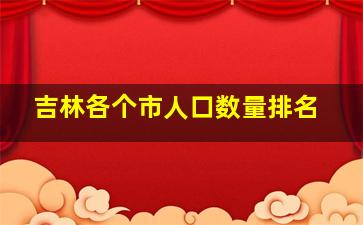 吉林各个市人口数量排名